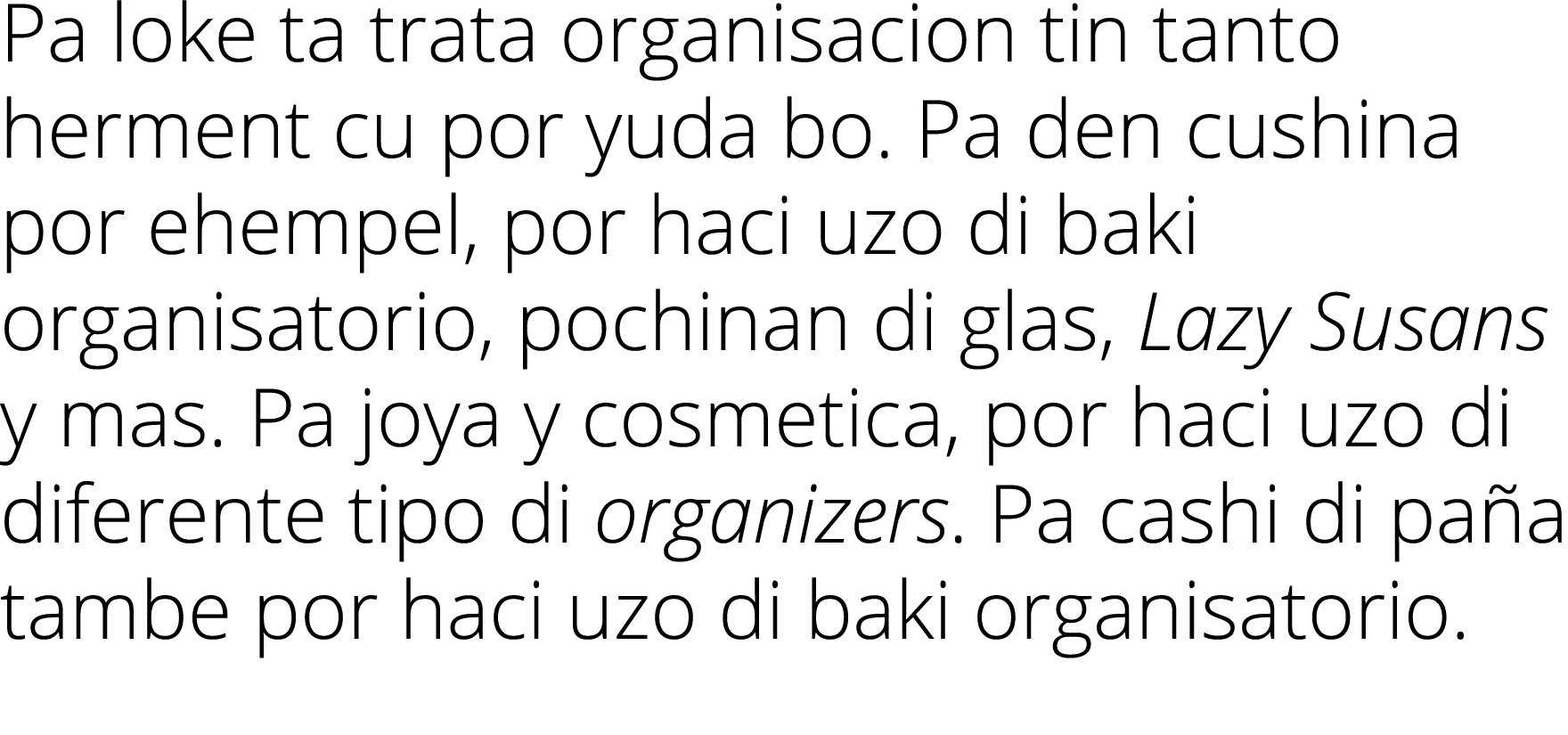 Pa loke ta trata organisacion tin tanto herment cu por yuda bo. Pa den cushina por ehempel, por haci uzo di baki organisatorio, pochinan di glas, Lazy Susans y mas. Pa joya y cosmetica, por haci uzo di diferente tipo di organizers. Pa cashi di paña tambe por haci uzo di baki organisatorio.